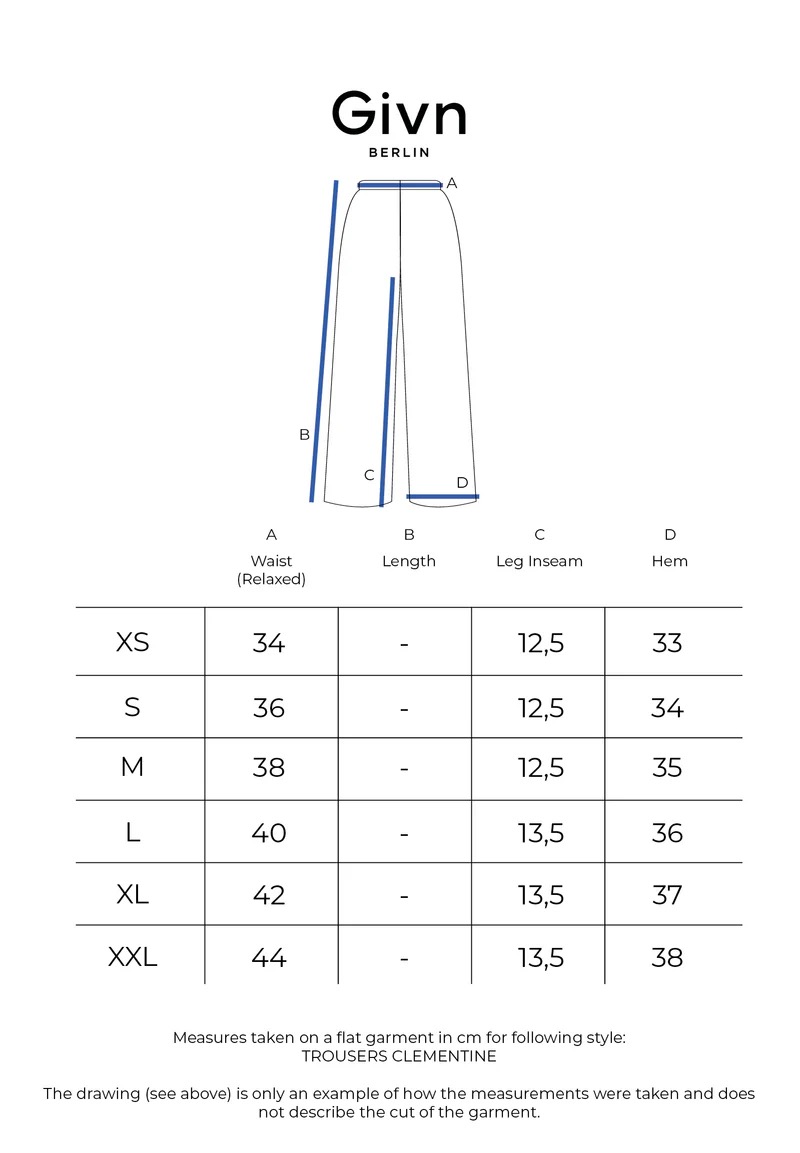 Givn
BERLIN

A
B
C
D

| | A Waist (Relaxed) | B Length | C Leg Inseam | D Hem |
|---|---|---|---|---|
| XS | 34 | - | 12,5 | 33 |
| S | 36 | - | 12,5 | 34 |
| M | 38 | - | 12,5 | 35 |
| L | 40 | - | 13,5 | 36 |
| XL | 42 | - | 13,5 | 37 |
| XXL | 44 | - | 13,5 | 38 |

Measures taken on a flat garment in cm for following style:
TROUSERS CLEMENTINE

The drawing (see above) is only an example of how the measurements were taken and does not describe the cut of the garment.